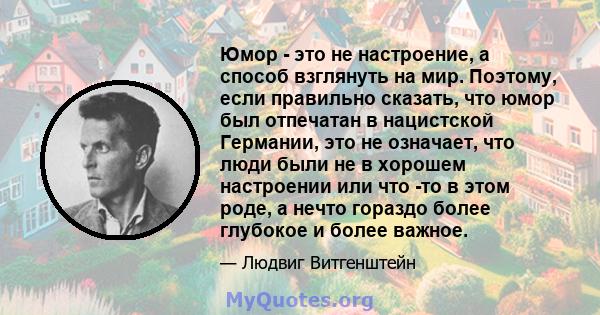 Юмор - это не настроение, а способ взглянуть на мир. Поэтому, если правильно сказать, что юмор был отпечатан в нацистской Германии, это не означает, что люди были не в хорошем настроении или что -то в этом роде, а нечто гораздо более глубокое и более важное.

— Людвиг Витгенштейн

MyQuotes.org